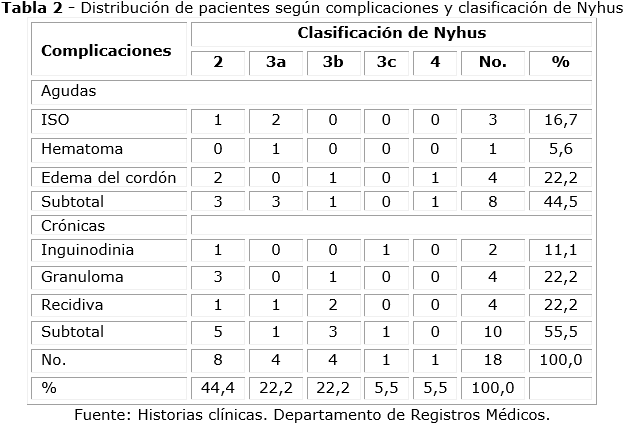 Tabla 2 - Distribución de pacientes según complicaciones y clasificación de Nyhus

| Complicaciones | Clasificación de Nyhus | | | | | | |
|---|---|---|---|---|---|---|---|
| | 2 | 3a | 3b | 3c | 4 | No. | % |
| Agudas | | | | | | | |
| ISO | 1 | 2 | 0 | 0 | 0 | 3 | 16,7 |
| Hematoma | 0 | 1 | 0 | 0 | 0 | 1 | 5,6 |
| Edema del cordón | 2 | 0 | 1 | 0 | 1 | 4 | 22,2 |
| Subtotal | 3 | 3 | 1 | 0 | 1 | 8 | 44,5 |
| Crónicas | | | | | | | |
| Inguinodinia | 1 | 0 | 0 | 1 | 0 | 2 | 11,1 |
| Granuloma | 3 | 0 | 1 | 0 | 0 | 4 | 22,2 |
| Recidiva | 1 | 1 | 2 | 0 | 0 | 4 | 22,2 |
| Subtotal | 5 | 1 | 3 | 1 | 0 | 10 | 55,5 |
| No. | 8 | 4 | 4 | 1 | 1 | 18 | 100,0 |
| % | 44,4 | 22,2 | 22,2 | 5,5 | 5,5 | 100,0 | |

Fuente: Historias clínicas. Departamento de Registros Médicos.